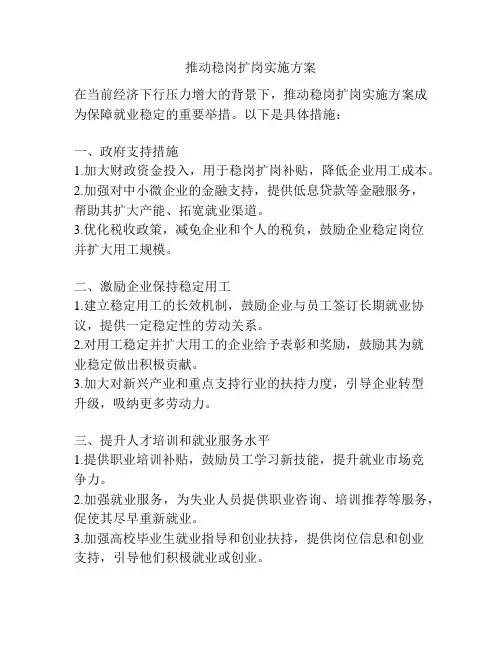 推动稳岗扩岗实施方案

在当前经济下行压力增大的背景下，推动稳岗扩岗实施方案成为保障就业稳定的重要举措。以下是具体措施：

一、政府支持措施
1.加大财政资金投入，用于稳岗扩岗补贴，降低企业用工成本。
2.加强对中小微企业的金融支持，提供低息贷款等金融服务，帮助其扩大产能、拓宽就业渠道。
3.优化税收政策，减免企业和个人的税负，鼓励企业稳定岗位并扩大用工规模。

二、激励企业保持稳定用工
1.建立稳定用工的长效机制，鼓励企业与员工签订长期就业协议，提供一定稳定性的劳动关系。
2.对用工稳定并扩大用工的企业给予表彰和奖励，鼓励其为就业稳定做出积极贡献。
3.加大对新兴产业和重点支持行业的扶持力度，引导企业转型升级，吸纳更多劳动力。

三、提升人才培训和就业服务水平
1.提供职业培训补贴，鼓励员工学习新技能，提升就业市场竞争力。
2.加强就业服务，为失业人员提供职业咨询、培训推荐等服务，促使其尽早重新就业。
3.加强高校毕业生就业指导和创业扶持，提供岗位信息和创业支持，引导他们积极就业或创业。